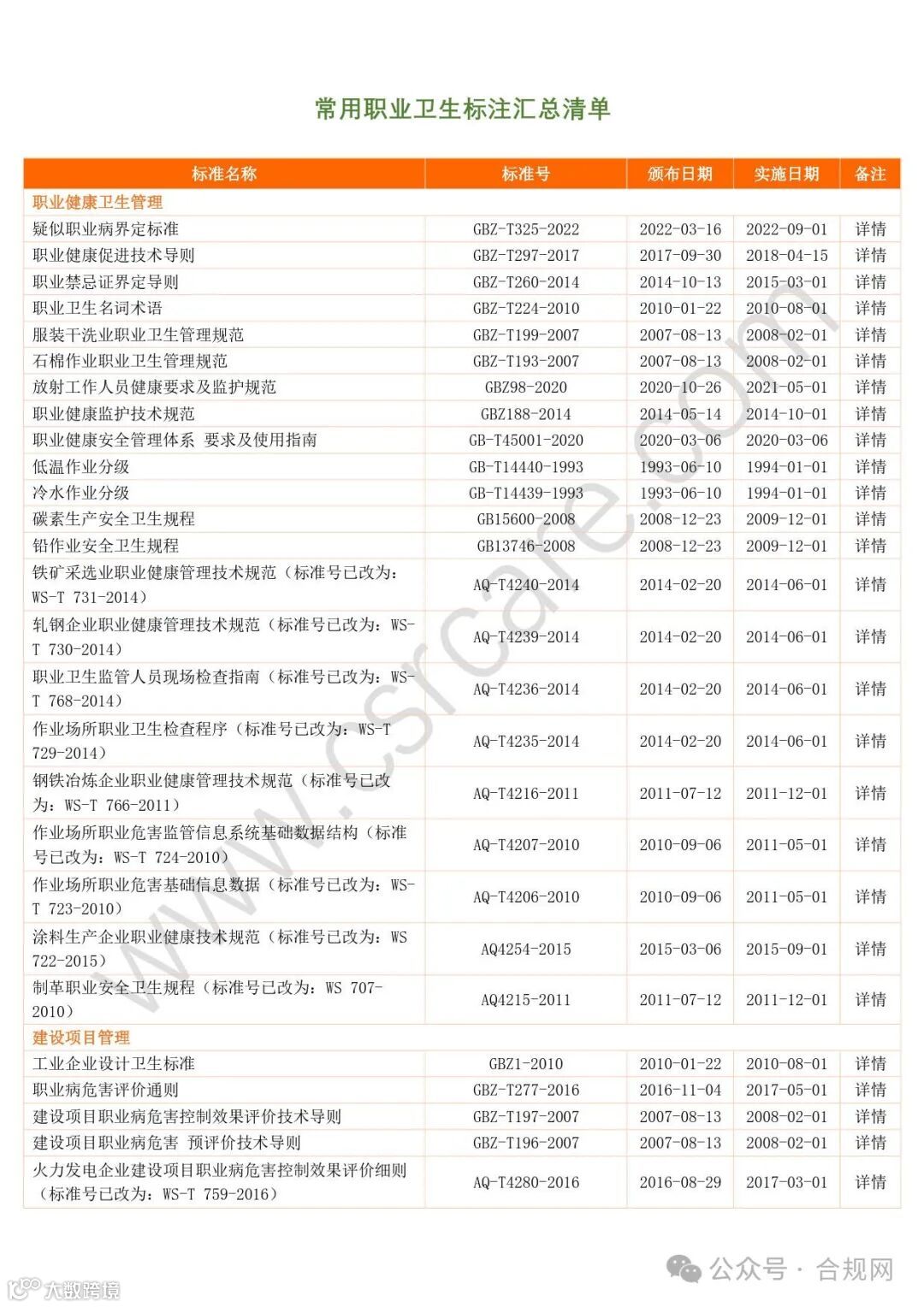 常用职业卫生标注汇总清单

| 标准名称 | 标准号 | 颁布日期 | 实施日期 | 备注 |
|---|---|---|---|---|
| 职业健康卫生管理 | | | | |
| 疑似职业病界定标准 | GBZ-T325-2022 | 2022-03-16 | 2022-09-01 | 详情 |
| 职业健康促进技术导则 | GBZ-T297-2017 | 2017-09-30 | 2018-04-15 | 详情 |
| 职业禁忌证界定导则 | GBZ-T260-2014 | 2014-10-13 | 2015-03-01 | 详情 |
| 职业卫生名词术语 | GBZ-T224-2010 | 2010-01-22 | 2010-08-01 | 详情 |
| 服装干洗业职业卫生管理规范 | GBZ-T199-2007 | 2007-08-13 | 2008-02-01 | 详情 |
| 石棉作业职业卫生管理规范 | GBZ-T193-2007 | 2007-08-13 | 2008-02-01 | 详情 |
| 放射工作人员健康要求及监护规范 | GBZ98-2020 | 2020-10-26 | 2021-05-01 | 详情 |
| 职业健康监护技术规范 | GBZ188-2014 | 2014-05-14 | 2014-10-01 | 详情 |
| 职业健康安全管理体系 要求及使用指南 | GB-T45001-2020 | 2020-03-06 | 2020-03-06 | 详情 |
| 低温作业分级 | GB-T14440-1993 | 1993-06-10 | 1994-01-01 | 详情 |
| 冷水作业分级 | GB-T14439-1993 | 1993-06-10 | 1994-01-01 | 详情 |
| 碳素生产安全卫生规程 | GB15600-2008 | 2008-12-23 | 2009-12-01 | 详情 |
| 铅作业安全卫生规程 | GB13746-2008 | 2008-12-23 | 2009-12-01 | 详情 |
| 铁矿采选业职业健康管理技术规范（标准号已改为：WS-T 731-2014） | AQ-T4240-2014 | 2014-02-20 | 2014-06-01 | 详情 |
| 轧钢企业职业健康管理技术规范（标准号已改为：WS-T 730-2014） | AQ-T4239-2014 | 2014-02-20 | 2014-06-01 | 详情 |
| 职业卫生监管人员现场检查指南（标准号已改为：WS-T 768-2014） | AQ-T4236-2014 | 2014-02-20 | 2014-06-01 | 详情 |
| 作业场所职业卫生检查程序（标准号已改为：WS-T 729-2014） | AQ-T4235-2014 | 2014-02-20 | 2014-06-01 | 详情 |
| 钢铁冶炼企业职业健康管理技术规范（标准号已改为：WS-T 766-2011） | AQ-T4216-2011 | 2011-07-12 | 2011-12-01 | 详情 |
| 作业场所职业危害监管信息系统基础数据结构（标准号已改为：WS-T 724-2010） | AQ-T4207-2010 | 2010-09-06 | 2011-05-01 | 详情 |
| 作业场所职业危害基础信息数据（标准号已改为：WS-T 723-2010） | AQ-T4206-2010 | 2010-09-06 | 2011-05-01 | 详情 |
| 涂料生产企业职业健康技术规范（标准号已改为：WS 722-2015） | AQ4254-2015 | 2015-03-06 | 2015-09-01 | 详情 |
| 制革职业安全卫生规程（标准号已改为：WS 707-2010） | AQ4215-2011 | 2011-07-12 | 2011-12-01 | 详情 |
| 建设项目管理 | | | | |
| 工业企业设计卫生标准 | GBZ1-2010 | 2010-01-22 | 2010-08-01 | 详情 |
| 职业病危害评价通则 | GBZ-T277-2016 | 2016-11-04 | 2017-05-01 | 详情 |
| 建设项目职业病危害控制效果评价技术导则 | GBZ-T197-2007 | 2007-08-13 | 2008-02-01 | 详情 |
| 建设项目职业病危害 预评价技术导则 | GBZ-T196-2007 | 2007-08-13 | 2008-02-01 | 详情 |
| 火力发电企业建设项目职业病危害控制效果评价细则（标准号已改为：WS-T 759-2016） | AQ-T4280-2016 | 2016-08-29 | 2017-03-01 | 详情 |

www.csrcare.com

公众号 · 合规网

大数跨境